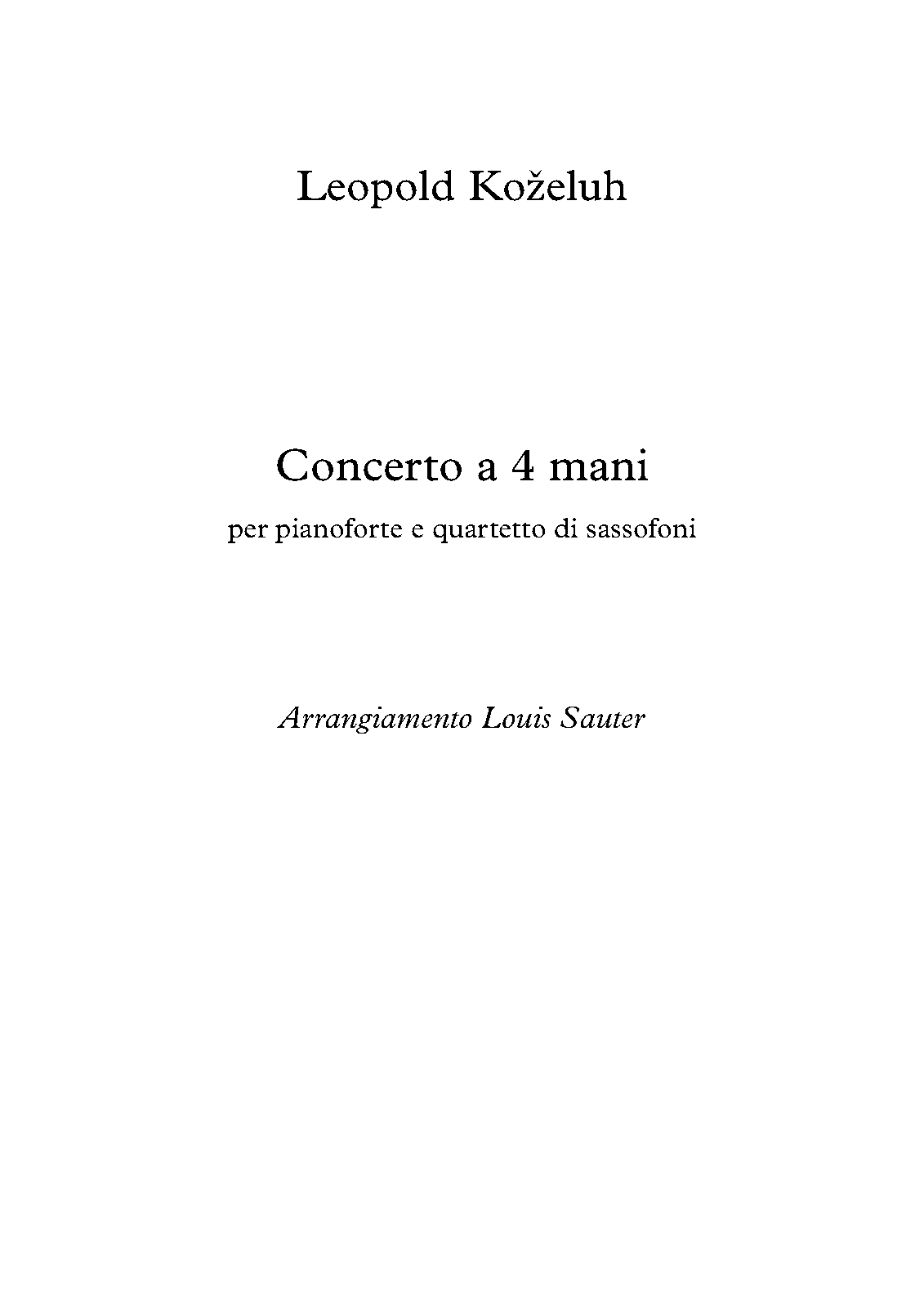 Leopold Koželuh

Concerto a 4 mani

per pianoforte e quartetto di sassofoni

Arrangiamento Louis Sauter